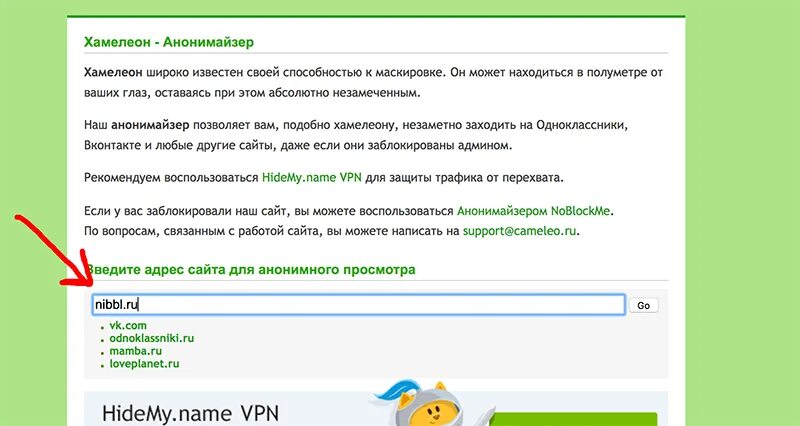 Хамелеон - Анонимайзер

Хамелеон широко известен своей способностью к маскировке. Он может находиться в полуметре от ваших глаз, оставаясь при этом абсолютно незамеченным.

Наш анонимайзер позволяет вам, подобно хамелеону, незаметно заходить на Одноклассники, Вконтакте и любые другие сайты, даже если они заблокированы админом.

Рекомендуем воспользоваться HideMy.name VPN для защиты трафика от перехвата.

Если у вас заблокировали наш сайт, вы можете воспользоваться Анонимайзером NoBlockMe.
По вопросам, связанным с работой сайта, вы можете написать на support@cameleo.ru.

Введите адрес сайта для анонимного просмотра

nibbl.ru

Go

vk.com
odnoklassniki.ru
mamba.ru
loveplanet.ru

HideMy.name VPN